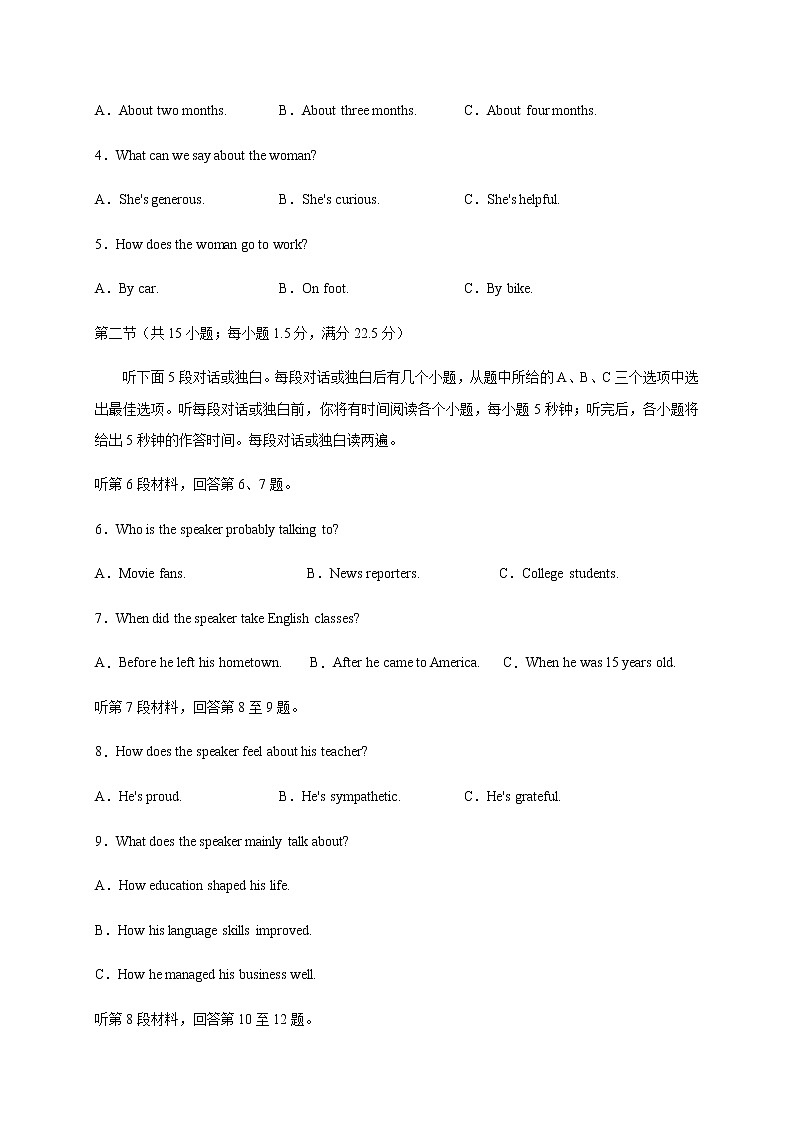 A．About two months.　　B．About three months.　　C．About four months.

4．What can we say about the woman?

A．She's generous.　　B．She's curious.　　C．She's helpful.

5．How does the woman go to work?

A．By car.　　B．On foot.　　C．By bike.

第二节（共 15 小题；每小题 1.5 分，满分 22.5 分）

听下面 5 段对话或独白。每段对话或独白后有几个小题，从题中所给的 A、B、C 三个选项中选出最佳选项。听每段对话或独白前，你将有时间阅读各个小题，每小题 5 秒钟；听完后，各小题将给出 5 秒钟的作答时间。每段对话或独白读两遍。

听第 6 段材料，回答第 6、7 题。

6．Who is the speaker probably talking to?

A．Movie fans.　　B．News reporters.　　C．College students.

7．When did the speaker take English classes?

A．Before he left his hometown.　　B．After he came to America.　　C．When he was 15 years old.

听第 7 段材料，回答第 8 至 9 题。

8．How does the speaker feel about his teacher?

A．He's proud.　　B．He's sympathetic.　　C．He's grateful.

9．What does the speaker mainly talk about?

A．How education shaped his life.

B．How his language skills improved.

C．How he managed his business well.

听第 8 段材料，回答第 10 至 12 题。